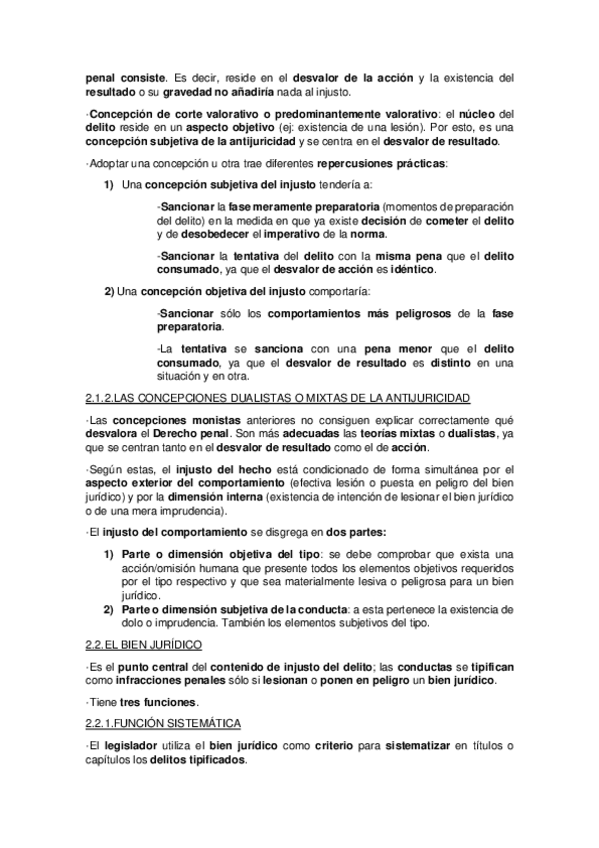 penal consiste. Es decir, reside en el desvalor de la acción y la existencia del resultado o su gravedad no añadiría nada al injusto.

·Concepción de corte valorativo o predominantemente valorativo: el núcleo del delito reside en un aspecto objetivo (ej: existencia de una lesión). Por esto, es una concepción subjetiva de la antijuricidad y se centra en el desvalor de resultado.

·Adoptar una concepción u otra trae diferentes repercusiones prácticas:

1) Una concepción subjetiva del injusto tendería a:

-Sancionar la fase meramente preparatoria (momentos de preparación del delito) en la medida en que ya existe decisión de cometer el delito y de desobedecer el imperativo de la norma.

-Sancionar la tentativa del delito con la misma pena que el delito consumado, ya que el desvalor de acción es idéntico.

2) Una concepción objetiva del injusto comportaría:

-Sancionar sólo los comportamientos más peligrosos de la fase preparatoria.

-La tentativa se sanciona con una pena menor que el delito consumado, ya que el desvalor de resultado es distinto en una situación y en otra.

2.1.2.LAS CONCEPCIONES DUALISTAS O MIXTAS DE LA ANTIJURICIDAD

·Las concepciones monistas anteriores no consiguen explicar correctamente qué desvalora el Derecho penal. Son más adecuadas las teorías mixtas o dualistas, ya que se centran tanto en el desvalor de resultado como el de acción.

·Según estas, el injusto del hecho está condicionado de forma simultánea por el aspecto exterior del comportamiento (efectiva lesión o puesta en peligro del bien jurídico) y por la dimensión interna (existencia de intención de lesionar el bien jurídico o de una mera imprudencia).

·El injusto del comportamiento se disgrega en dos partes:

1) Parte o dimensión objetiva del tipo: se debe comprobar que exista una acción/omisión humana que presente todos los elementos objetivos requeridos por el tipo respectivo y que sea materialmente lesiva o peligrosa para un bien jurídico.
2) Parte o dimensión subjetiva de la conducta: a esta pertenece la existencia de dolo o imprudencia. También los elementos subjetivos del tipo.

2.2.EL BIEN JURÍDICO

·Es el punto central del contenido de injusto del delito; las conductas se tipifican como infracciones penales sólo si lesionan o ponen en peligro un bien jurídico.

·Tiene tres funciones.

2.2.1.FUNCIÓN SISTEMÁTICA

·El legislador utiliza el bien jurídico como criterio para sistematizar en títulos o capítulos los delitos tipificados.